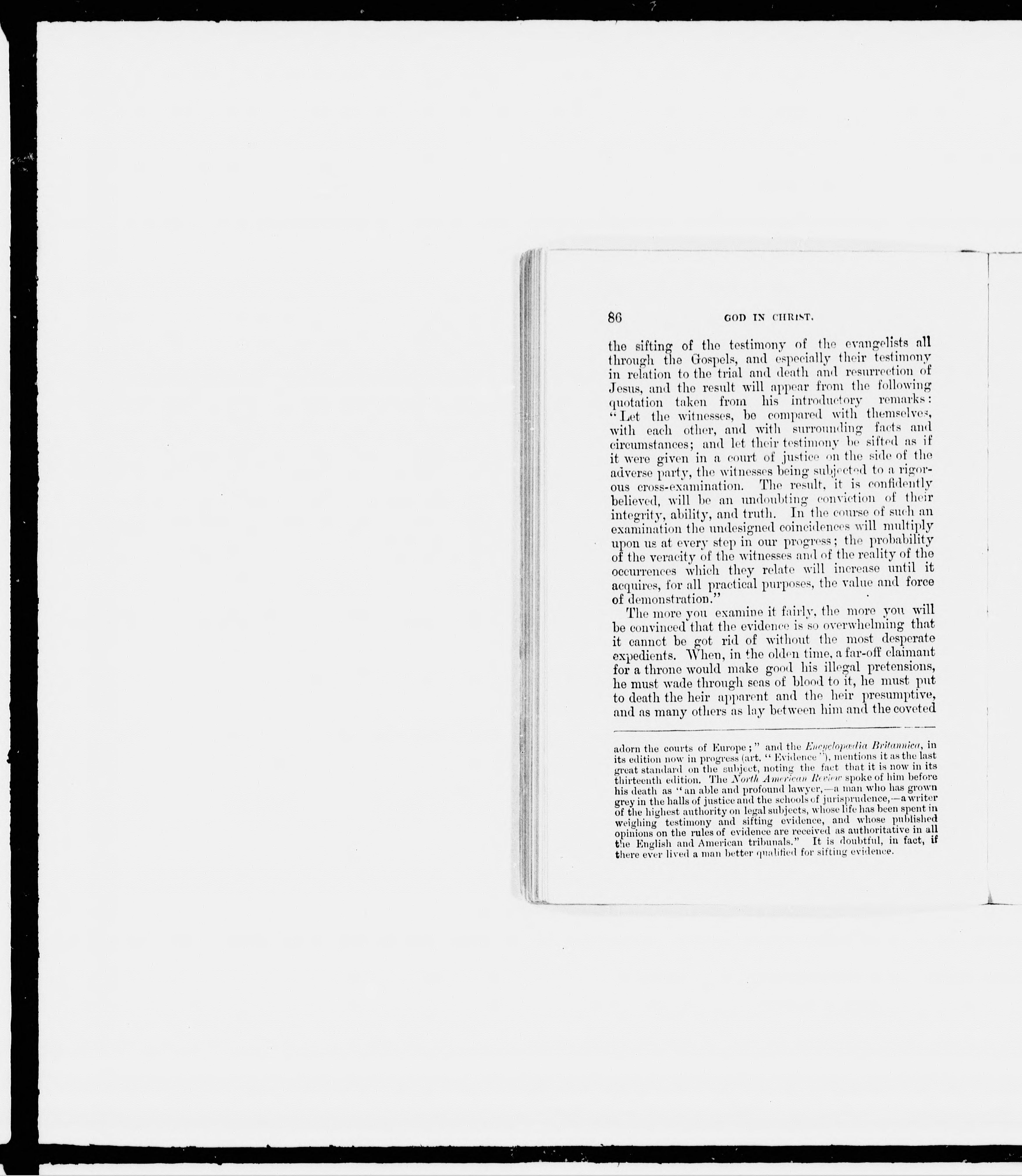 86 GOD IN CHRIST.

the sifting of the testimony of the evangelists all through the Gospels, and especially their testimony in relation to the trial and death and resurrection of Jesus, and the result will appear from the following quotation taken from his introductory remarks: "Let the witnesses, be compared with themselves, with each other, and with surrounding facts and circumstances; and let their testimony be sifted as if it were given in a court of justice on the side of the adverse party, the witnesses being subjected to a rigorous cross-examination. The result, it is confidently believed, will be an undoubting conviction of their integrity, ability, and truth. In the course of such an examination the undesigned coincidences will multiply upon us at every step in our progress; the probability of the veracity of the witnesses and of the reality of the occurrences which they relate will increase until it acquires, for all practical purposes, the value and force of demonstration."

The more you examine it fairly, the more you will be convinced that the evidence is so overwhelming that it cannot be got rid of without the most desperate expedients. When, in the olden time, a far-off claimant for a throne would make good his illegal pretensions, he must wade through seas of blood to it, he must put to death the heir apparent and the heir presumptive, and as many others as lay between him and the coveted

adorn the courts of Europe;" and the Encyclopædia Britannica, in its edition now in progress (art. "Evidence"), mentions it as the last great standard on the subject, noting the fact that it is now in its thirteenth edition. The North American Review spoke of him before his death as "an able and profound lawyer,—a man who has grown grey in the halls of justice and the schools of jurisprudence,—a writer of the highest authority on legal subjects, whose life has been spent in weighing testimony and sifting evidence, and whose published opinions on the rules of evidence are received as authoritative in all the English and American tribunals." It is doubtful, in fact, if there ever lived a man better qualified for sifting evidence.